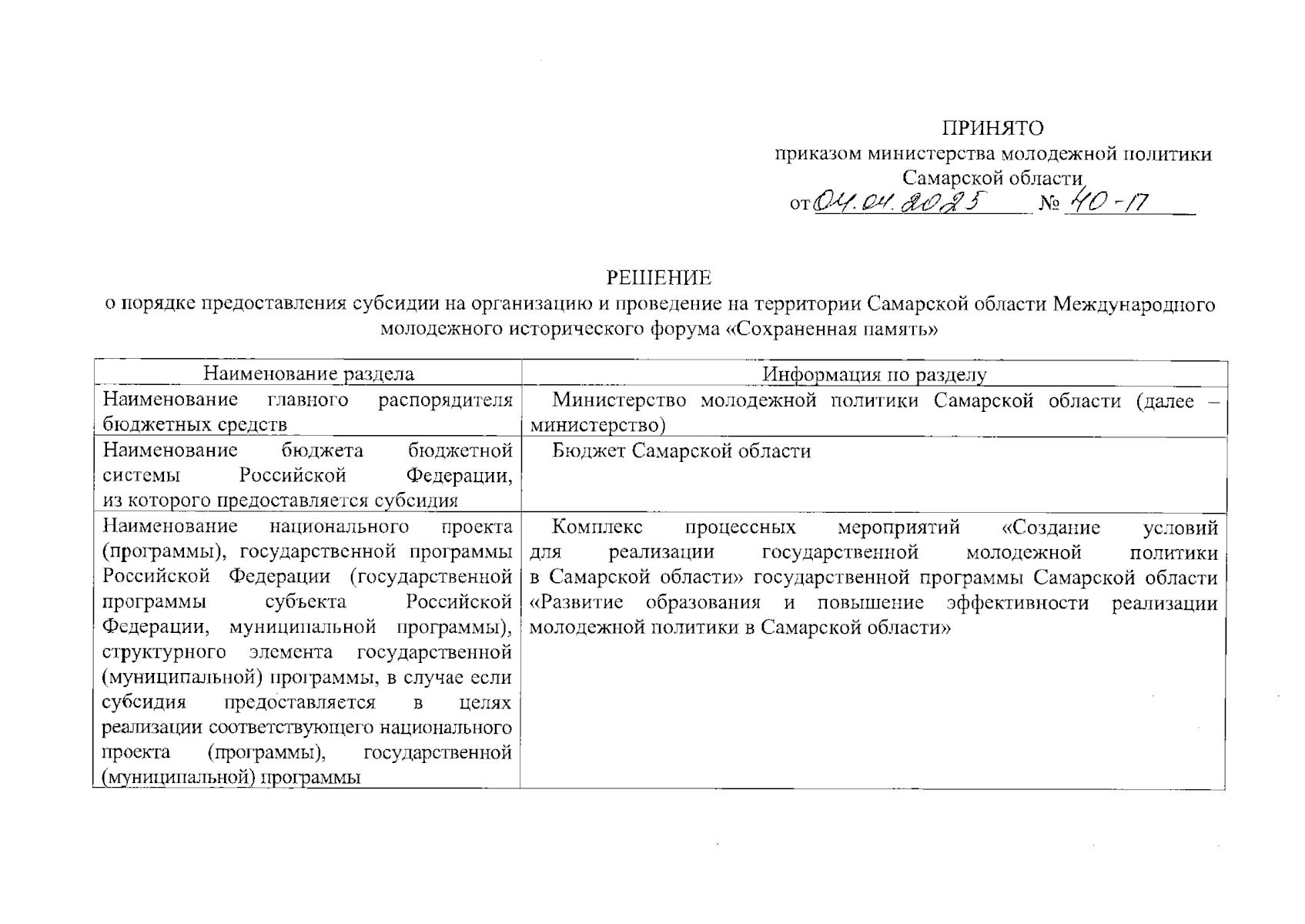 ПРИНЯТО
приказом министерства молодежной политики Самарской области
от 04.04.2025 № 40-17

РЕШЕНИЕ
о порядке предоставления субсидии на организацию и проведение на территории Самарской области Международного молодежного исторического форума «Сохраненная память»

| Наименование раздела | Информация по разделу |
|---|---|
| Наименование главного распорядителя бюджетных средств | Министерство молодежной политики Самарской области (далее – министерство) |
| Наименование бюджета бюджетной системы Российской Федерации, из которого предоставляется субсидия | Бюджет Самарской области |
| Наименование национального проекта (программы), государственной программы Российской Федерации (государственной программы субъекта Российской Федерации, муниципальной программы), структурного элемента государственной (муниципальной) программы, в случае если субсидия предоставляется в целях реализации соответствующего национального проекта (программы), государственной (муниципальной) программы | Комплекс процессных мероприятий «Создание условий для реализации государственной молодежной политики в Самарской области» государственной программы Самарской области «Развитие образования и повышение эффективности реализации молодежной политики в Самарской области» |